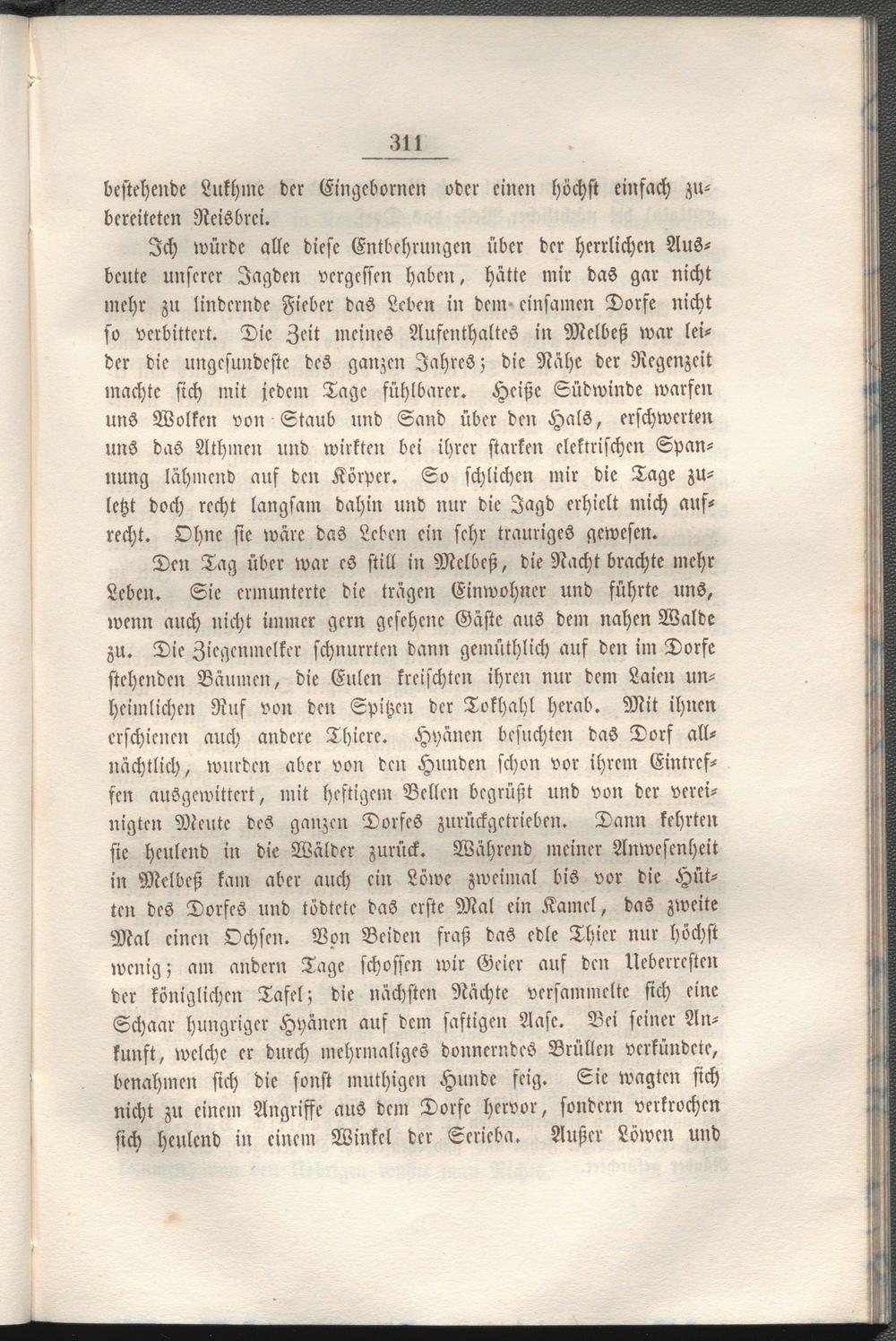 311

bestehende Lukhme der Eingebornen oder einen höchst einfach zubereiteten Reisbrei.

Ich würde alle diese Entbehrungen über der herrlichen Ausbeute unserer Jagden vergessen haben, hätte mir das gar nicht mehr zu lindernde Fieber das Leben in dem einsamen Dorfe nicht so verbittert. Die Zeit meines Aufenthaltes in Melbeß war leider die ungesundeste des ganzen Jahres; die Nähe der Regenzeit machte sich mit jedem Tage fühlbarer. Heiße Südwinde warfen uns Wolken von Staub und Sand über den Hals, erschwerten uns das Athmen und wirkten bei ihrer starken elektrischen Spannung lähmend auf den Körper. So schlichen mir die Tage zuletzt doch recht langsam dahin und nur die Jagd erhielt mich aufrecht. Ohne sie wäre das Leben ein sehr trauriges gewesen.

Den Tag über war es still in Melbeß, die Nacht brachte mehr Leben. Sie ermunterte die trägen Einwohner und führte uns, wenn auch nicht immer gern gesehene Gäste aus dem nahen Walde zu. Die Ziegenmelker schnurrten dann gemüthlich auf den im Dorfe stehenden Bäumen, die Eulen kreischten ihren nur dem Laien unheimlichen Ruf von den Spitzen der Tokhahl herab. Mit ihnen erschienen auch andere Thiere. Hyänen besuchten das Dorf allnächtlich, wurden aber von den Hunden schon vor ihrem Eintreffen ausgewittert, mit heftigem Bellen begrüßt und von der vereinigten Meute des ganzen Dorfes zurückgetrieben. Dann kehrten sie heulend in die Wälder zurück. Während meiner Anwesenheit in Melbeß kam aber auch ein Löwe zweimal bis vor die Hütten des Dorfes und tödtete das erste Mal ein Kamel, das zweite Mal einen Ochsen. Von Beiden fraß das edle Thier nur höchst wenig; am andern Tage schossen wir Geier auf den Ueberresten der königlichen Tafel; die nächsten Nächte versammelte sich eine Schaar hungriger Hyänen auf dem saftigen Aase. Bei seiner Ankunft, welche er durch mehrmaliges donnerndes Brüllen verkündete, benahmen sich die sonst muthigen Hunde feig. Sie wagten sich nicht zu einem Angriffe aus dem Dorfe hervor, sondern verkrochen sich heulend in einem Winkel der Serieba. Außer Löwen und